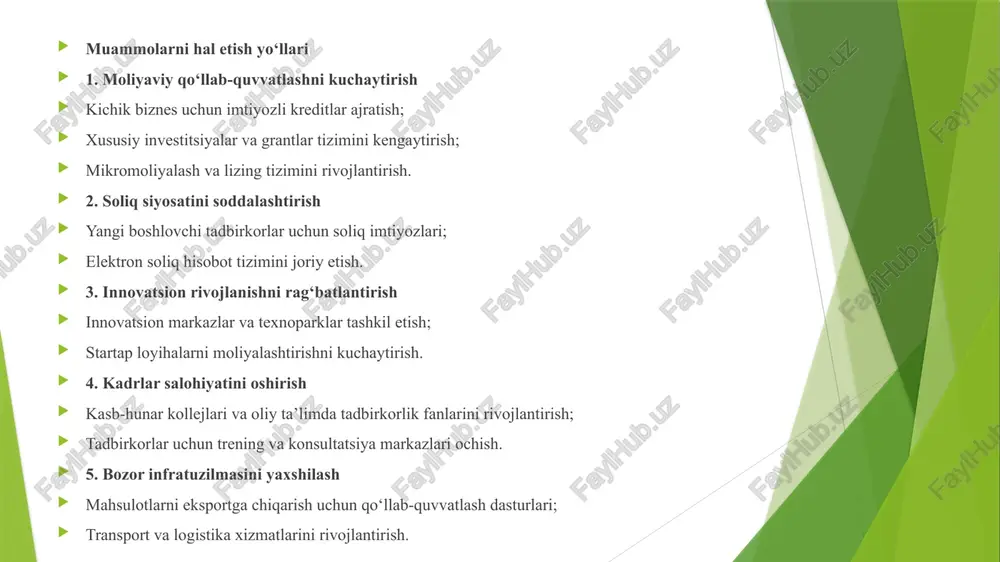 Muammolarni hal etish yo‘llari

1. Moliyaviy qo‘llab-quvvatlashni kuchaytirish

Kichik biznes uchun imtiyozli kreditlar ajratish;

Xususiy investitsiyalar va grantlar tizimini kengaytirish;

Mikromoliyalash va lizing tizimini rivojlantirish.

2. Soliq siyosatini soddalashtirish

Yangi boshlovchi tadbirkorlar uchun soliq imtiyozlari;

Elektron soliq hisobot tizimini joriy etish.

3. Innovatsion rivojlanishni rag‘batlantirish

Innovatsion markazlar va texnoparklar tashkil etish;

Startap loyihalarni moliyalashtirishni kuchaytirish.

4. Kadrlar salohiyatini oshirish

Kasb-hunar kollejlari va oliy ta’limda tadbirkorlik fanlarini rivojlantirish;

Tadbirkorlar uchun trening va konsultatsiya markazlari ochish.

5. Bozor infratuzilmasini yaxshilash

Mahsulotlarni eksportga chiqarish uchun qo‘llab-quvvatlash dasturlari;

Transport va logistika xizmatlarini rivojlantirish.

FaylHub.uz